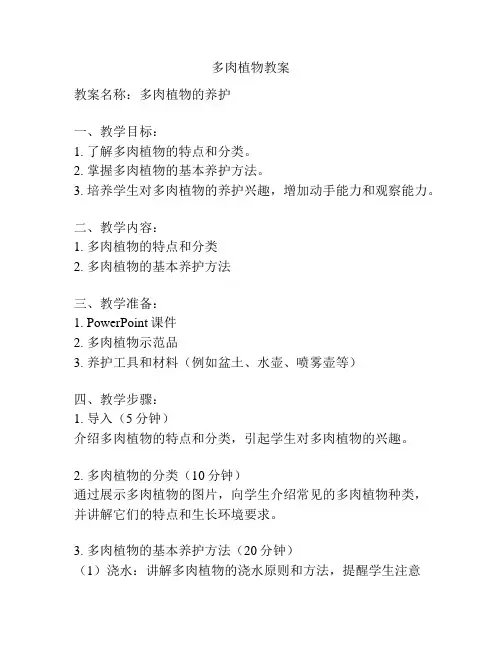 多肉植物教案

教案名称：多肉植物的养护

一、教学目标：
1. 了解多肉植物的特点和分类。
2. 掌握多肉植物的基本养护方法。
3. 培养学生对多肉植物的养护兴趣，增加动手能力和观察能力。

二、教学内容：
1. 多肉植物的特点和分类
2. 多肉植物的基本养护方法

三、教学准备：
1. PowerPoint 课件
2. 多肉植物示范品
3. 养护工具和材料（例如盆土、水壶、喷雾壶等）

四、教学步骤：
1. 导入（5 分钟）
介绍多肉植物的特点和分类，引起学生对多肉植物的兴趣。

2. 多肉植物的分类（10 分钟）
通过展示多肉植物的图片，向学生介绍常见的多肉植物种类，并讲解它们的特点和生长环境要求。

3. 多肉植物的基本养护方法（20 分钟）
（1）浇水：讲解多肉植物的浇水原则和方法，提醒学生注意